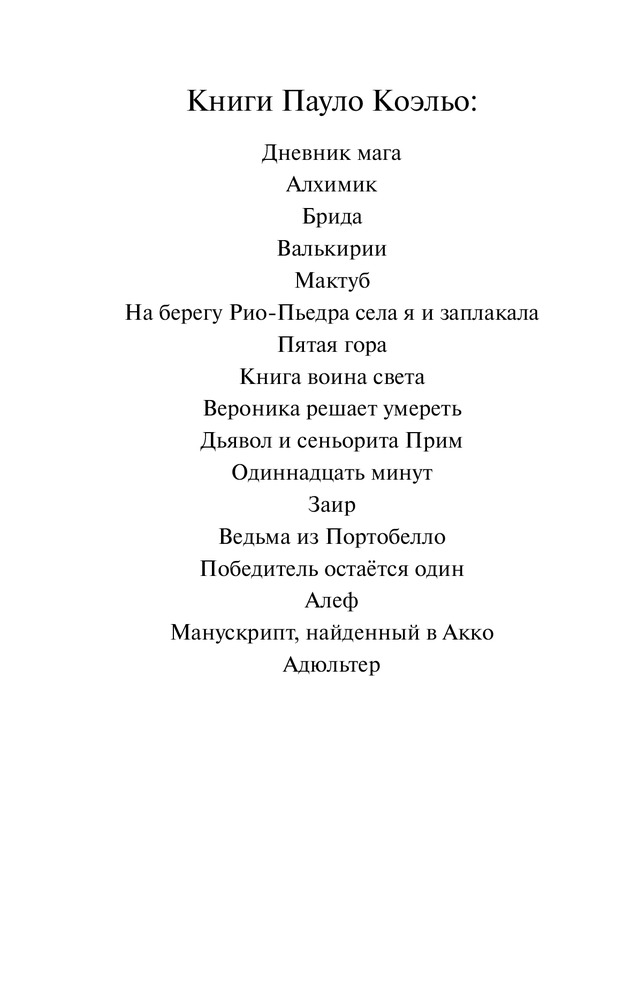 Книги Пауло Коэльо:

Дневник мага
Алхимик
Брида
Валькирии
Мактуб
На берегу Рио-Пьедра села я и заплакала
Пятая гора
Книга воина света
Вероника решает умереть
Дьявол и сеньорита Прим
Одиннадцать минут
Заир
Ведьма из Портобелло
Победитель остаётся один
Алеф
Манускрипт, найденный в Акко
Адюльтер